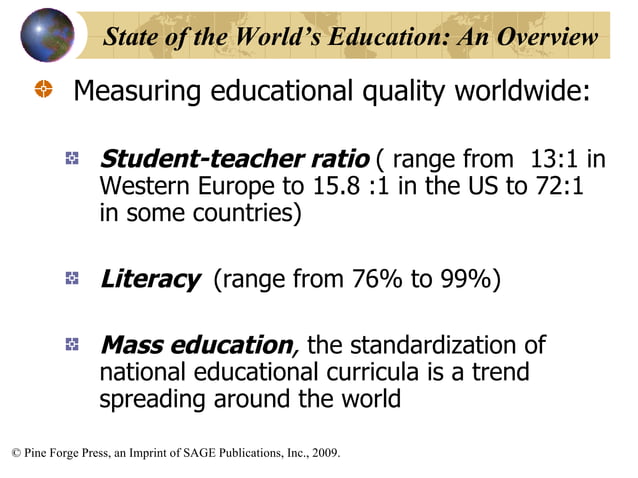 State of the World's Education: An Overview

Measuring educational quality worldwide:

Student-teacher ratio ( range from 13:1 in Western Europe to 15.8 :1 in the US to 72:1 in some countries)

Literacy (range from 76% to 99%)

Mass education, the standardization of national educational curricula is a trend spreading around the world

© Pine Forge Press, an Imprint of SAGE Publications, Inc., 2009.